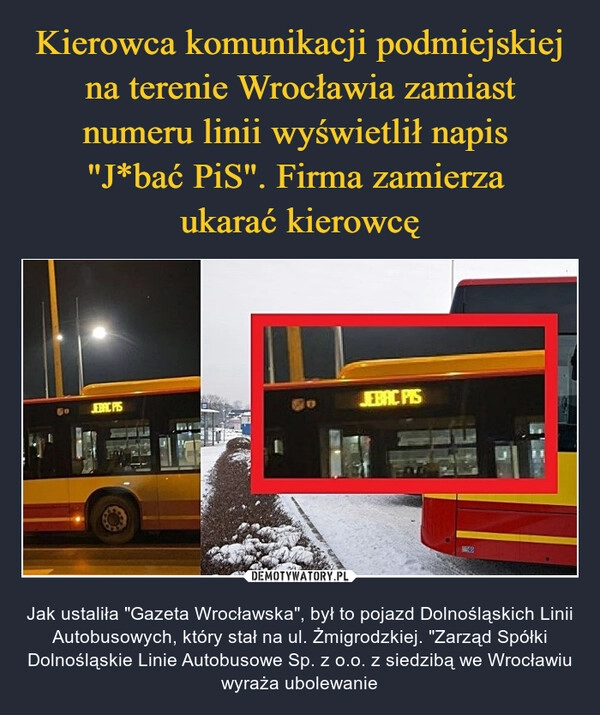 Kierowca komunikacji podmiejskiej na terenie Wrocławia zamiast numeru linii wyświetlił napis "J*bać PiS". Firma zamierza ukarać kierowcę

JEBAC PIS

JEBAC PIS

DEMOTYWATORY.PL

Jak ustaliła "Gazeta Wrocławska", był to pojazd Dolnośląskich Linii Autobusowych, który stał na ul. Żmigrodzkiej. "Zarząd Spółki Dolnośląskie Linie Autobusowe Sp. z o.o. z siedzibą we Wrocławiu wyraża ubolewanie